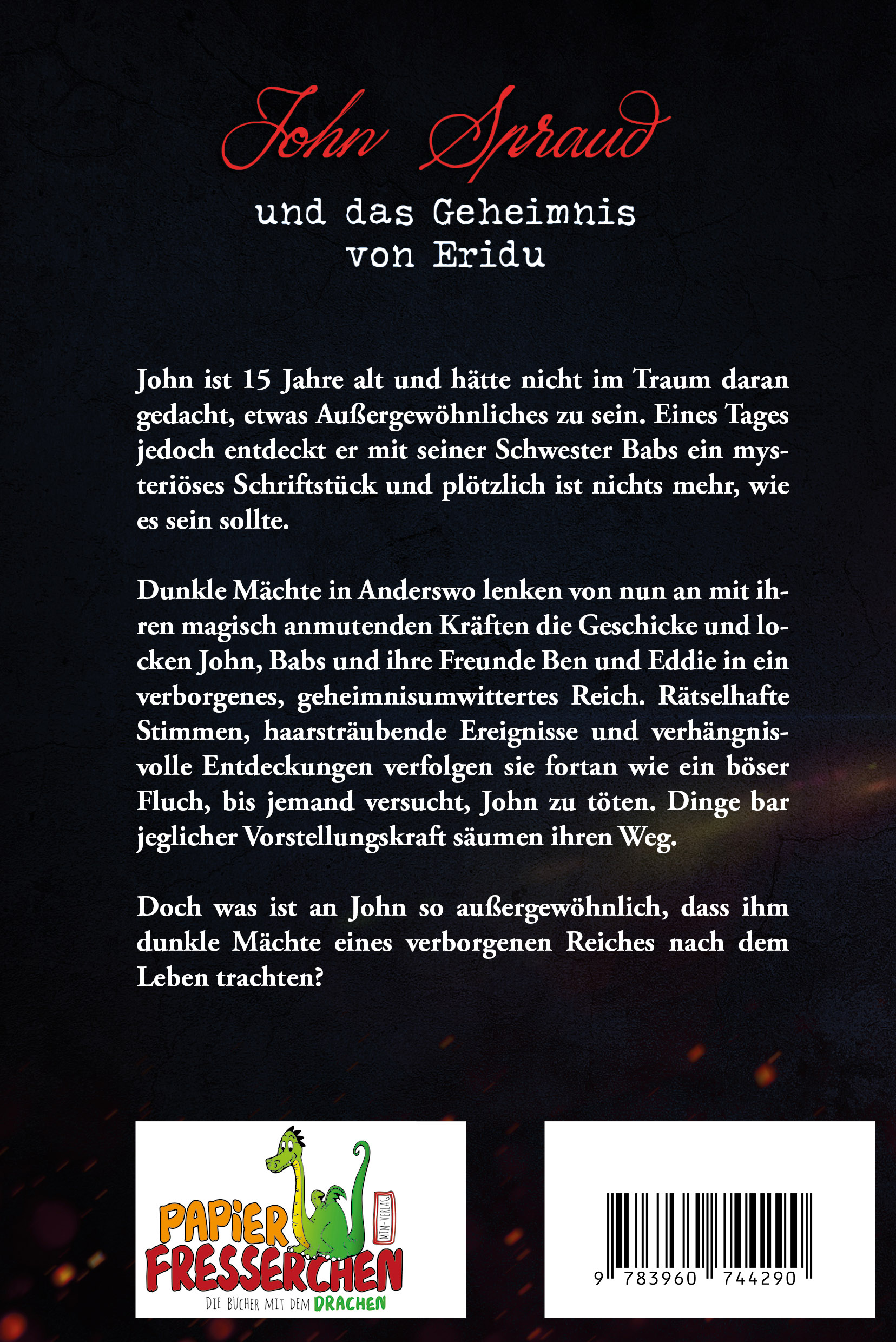 John Spraud

und das Geheimnis
von Eridu

John ist 15 Jahre alt und hätte nicht im Traum daran gedacht, etwas Außergewöhnliches zu sein. Eines Tages jedoch entdeckt er mit seiner Schwester Babs ein mysteriöses Schriftstück und plötzlich ist nichts mehr, wie es sein sollte.

Dunkle Mächte in Anderswo lenken von nun an mit ihren magisch anmutenden Kräften die Geschicke und locken John, Babs und ihre Freunde Ben und Eddie in ein verborgenes, geheimnisumwittertes Reich. Rätselhafte Stimmen, haarsträubende Ereignisse und verhängnisvolle Entdeckungen verfolgen sie fortan wie ein böser Fluch, bis jemand versucht, John zu töten. Dinge bar jeglicher Vorstellungskraft säumen ihren Weg.

Doch was ist an John so außergewöhnlich, dass ihm dunkle Mächte eines verborgenen Reiches nach dem Leben trachten?

PAPIER
FRESSERCHEN
MTM-VERLAG
DIE BÜCHER MIT DEM DRACHEN

9 783960 744290